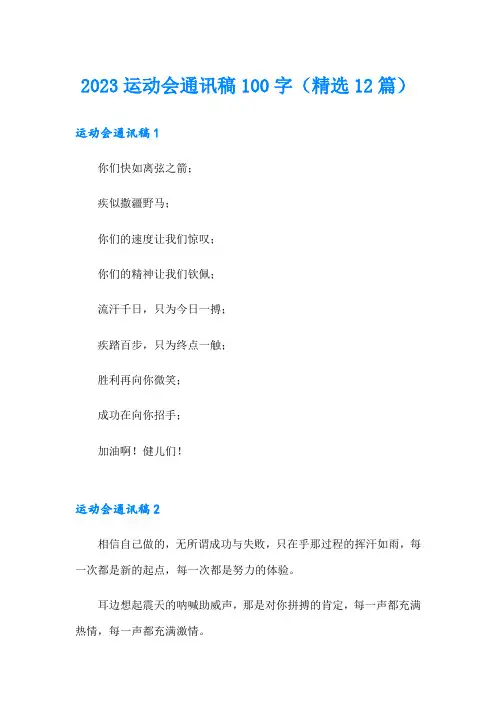 2023 运动会通讯稿 100 字（精选 12 篇）

运动会通讯稿 1

你们快如离弦之箭；

疾似撒疆野马；

你们的速度让我们惊叹；

你们的精神让我们钦佩；

流汗千日，只为今日一搏；

疾踏百步，只为终点一触；

胜利再向你微笑；

成功在向你招手；

加油啊！健儿们！

运动会通讯稿 2

相信自己做的，无所谓成功与失败，只在乎那过程的挥汗如雨，每一次都是新的起点，每一次都是努力的体验。

耳边想起震天的呐喊助威声，那是对你拼搏的肯定，每一声都充满热情，每一声都充满激情。